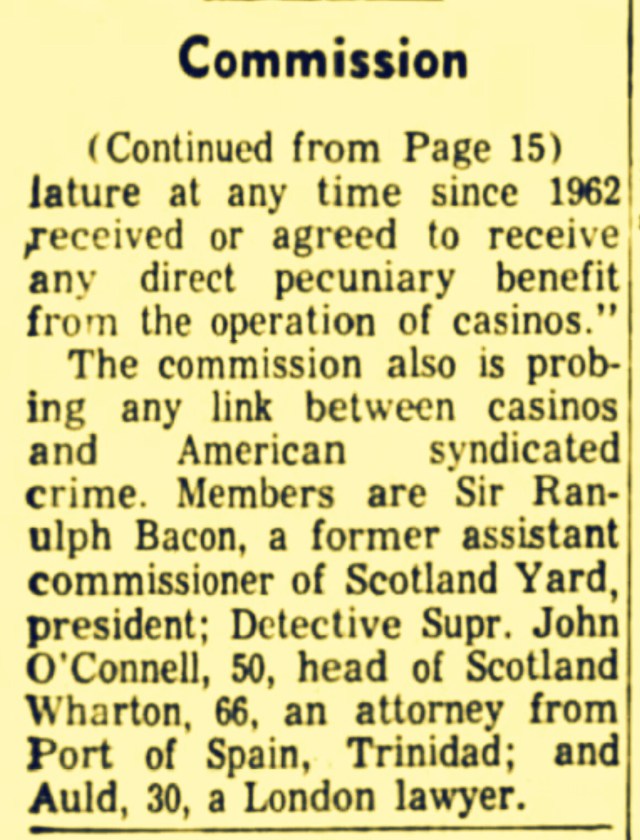 Commission

(Continued from Page 15)
lature at any time since 1962 received or agreed to receive any direct pecuniary benefit from the operation of casinos."

The commission also is probing any link between casinos and American syndicated crime. Members are Sir Ranulph Bacon, a former assistant commissioner of Scotland Yard, president; Detective Supr. John O'Connell, 50, head of Scotland Wharton, 66, an attorney from Port of Spain, Trinidad; and Auld, 30, a London lawyer.